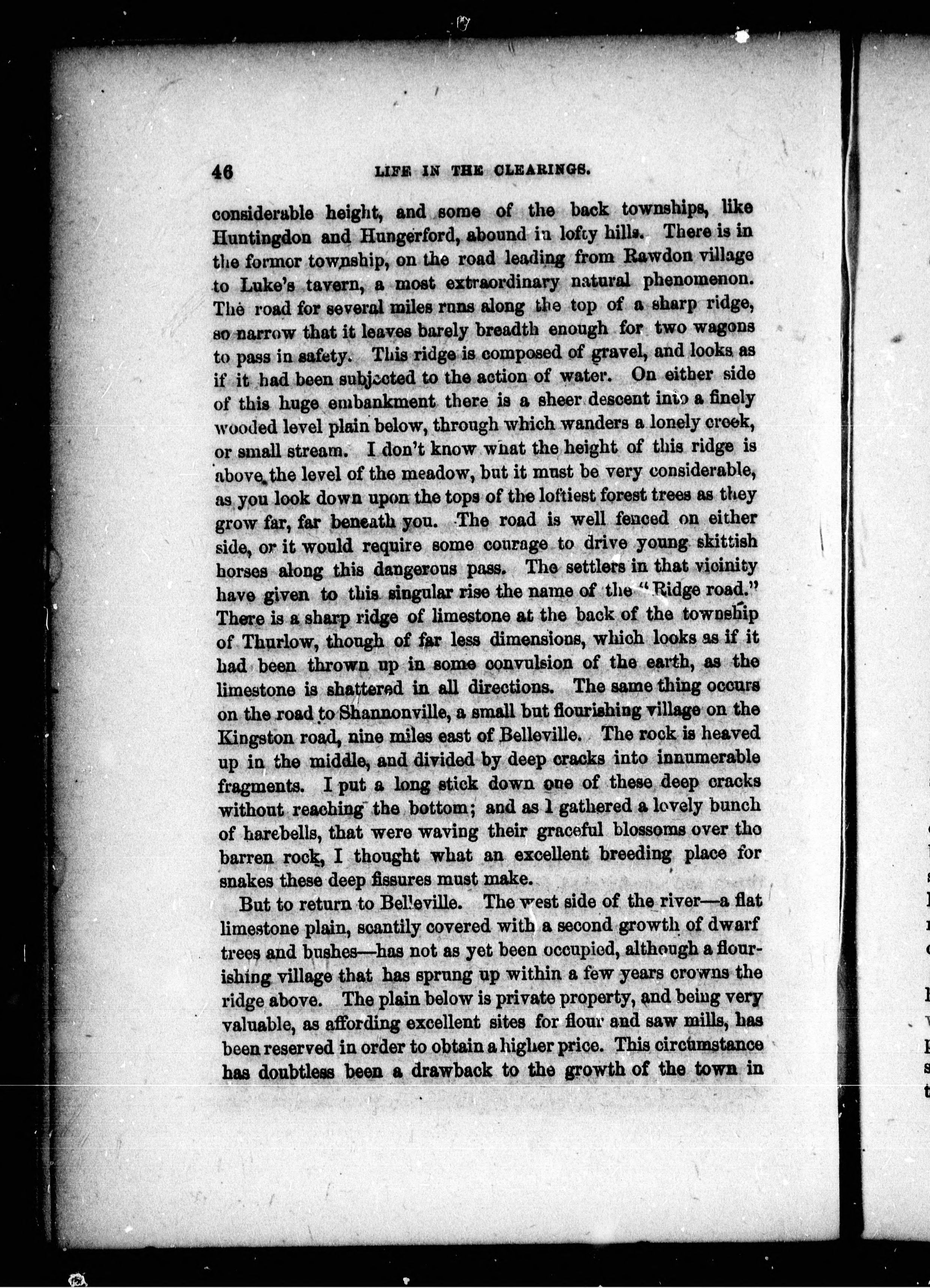 46 LIFE IN THE CLEARINGS.

considerable height, and some of the back townships, like Huntingdon and Hungerford, abound in lofty hills. There is in the former township, on the road leading from Rawdon village to Luke's tavern, a most extraordinary natural phenomenon. The road for several miles runs along the top of a sharp ridge, so narrow that it leaves barely breadth enough for two wagons to pass in safety. This ridge is composed of gravel, and looks as if it had been subjected to the action of water. On either side of this huge embankment there is a sheer descent into a finely wooded level plain below, through which wanders a lonely creek, or small stream. I don't know what the height of this ridge is above the level of the meadow, but it must be very considerable, as you look down upon the tops of the loftiest forest trees as they grow far, far beneath you. The road is well fenced on either side, or it would require some courage to drive young skittish horses along this dangerous pass. The settlers in that vicinity have given to this singular rise the name of the "Ridge road." There is a sharp ridge of limestone at the back of the township of Thurlow, though of far less dimensions, which looks as if it had been thrown up in some convulsion of the earth, as the limestone is shattered in all directions. The same thing occurs on the road to Shannonville, a small but flourishing village on the Kingston road, nine miles east of Belleville. The rock is heaved up in the middle, and divided by deep cracks into innumerable fragments. I put a long stick down one of these deep cracks without reaching the bottom; and as I gathered a lovely bunch of harebells, that were waving their graceful blossoms over the barren rock, I thought what an excellent breeding place for snakes these deep fissures must make.

But to return to Belleville. The west side of the river—a flat limestone plain, scantily covered with a second growth of dwarf trees and bushes—has not as yet been occupied, although a flourishing village that has sprung up within a few years crowns the ridge above. The plain below is private property, and being very valuable, as affording excellent sites for flour and saw mills, has been reserved in order to obtain a higher price. This circumstance has doubtless been a drawback to the growth of the town in